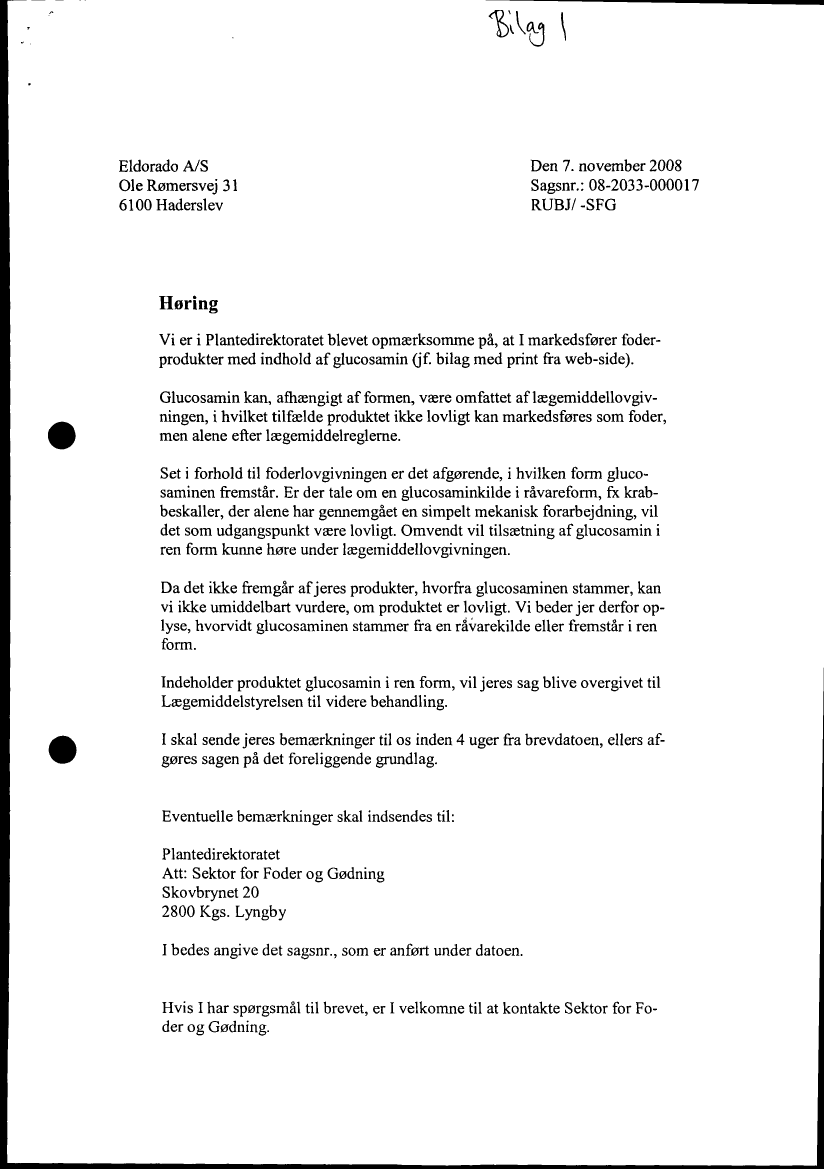 Bilag 1

Eldorado A/S
Ole Rømersvej 31
6100 Haderslev

Den 7. november 2008
Sagsnr.: 08-2033-000017
RUBJ/ -SFG

Høring

Vi er i Plantedirektoratet blevet opmærksomme på, at I markedsfører foderprodukter med indhold af glucosamin (jf. bilag med print fra web-side).

Glucosamin kan, afhængigt af formen, være omfattet af lægemiddellovgivningen, i hvilket tilfælde produktet ikke lovligt kan markedsføres som foder, men alene efter lægemiddelreglerne.

Set i forhold til foderlovgivningen er det afgørende, i hvilken form glucosaminen fremstår. Er der tale om en glucosaminkilde i råvareform, fx krabbeskaller, der alene har gennemgået en simpelt mekanisk forarbejdning, vil det som udgangspunkt være lovligt. Omvendt vil tilsætning af glucosamin i ren form kunne høre under lægemiddellovgivningen.

Da det ikke fremgår af jeres produkter, hvorfra glucosaminen stammer, kan vi ikke umiddelbart vurdere, om produktet er lovligt. Vi beder jer derfor oplyse, hvorvidt glucosaminen stammer fra en råvarekilde eller fremstår i ren form.

Indeholder produktet glucosamin i ren form, vil jeres sag blive overgivet til Lægemiddelstyrelsen til videre behandling.

I skal sende jeres bemærkninger til os inden 4 uger fra brevdatoen, ellers afgøres sagen på det foreliggende grundlag.

Eventuelle bemærkninger skal indsendes til:

Plantedirektoratet
Att: Sektor for Foder og Gødning
Skovbrynet 20
2800 Kgs. Lyngby

I bedes angive det sagsnr., som er anført under datoen.

Hvis I har spørgsmål til brevet, er I velkomne til at kontakte Sektor for Foder og Gødning.